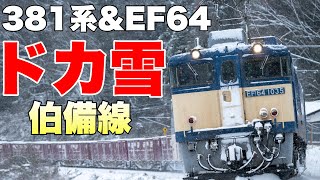 381系&EF64
ドカ雪
伯備線
EF64 1035